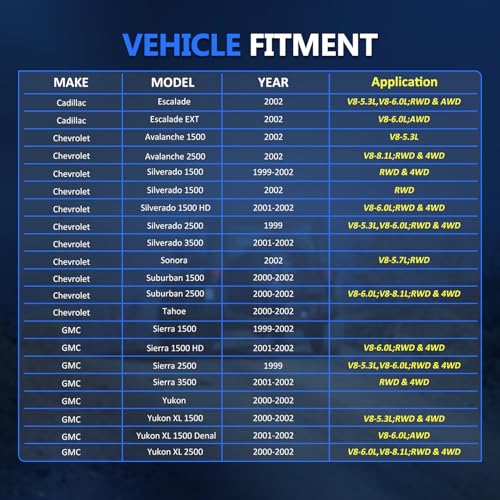 VEHICLE FITMENT

| MAKE | MODEL | YEAR | Application |
|---|---|---|---|
| Cadillac | Escalade | 2002 | V8-5.3L,V8-6.0L;RWD & AWD |
| Cadillac | Escalade EXT | 2002 | V8-6.0L;AWD |
| Chevrolet | Avalanche 1500 | 2002 | V8-5.3L |
| Chevrolet | Avalanche 2500 | 2002 | V8-8.1L;RWD & 4WD |
| Chevrolet | Silverado 1500 | 1999-2002 | RWD & 4WD |
| Chevrolet | Silverado 1500 | 2002 | RWD |
| Chevrolet | Silverado 1500 HD | 2001-2002 | V8-6.0L;RWD & 4WD |
| Chevrolet | Silverado 2500 | 1999 | V8-5.3L,V8-6.0L;RWD & 4WD |
| Chevrolet | Silverado 3500 | 2001-2002 | |
| Chevrolet | Sonora | 2002 | V8-5.7L;RWD |
| Chevrolet | Suburban 1500 | 2000-2002 | |
| Chevrolet | Suburban 2500 | 2000-2002 | V8-6.0L;V8-8.1L;RWD & 4WD |
| Chevrolet | Tahoe | 2000-2002 | |
| GMC | Sierra 1500 | 1999-2002 | |
| GMC | Sierra 1500 HD | 2001-2002 | V8-6.0L;RWD & 4WD |
| GMC | Sierra 2500 | 1999 | V8-5.3L,V8-6.0L;RWD & 4WD |
| GMC | Sierra 3500 | 2001-2002 | RWD & 4WD |
| GMC | Yukon | 2000-2002 | |
| GMC | Yukon XL 1500 | 2000-2002 | V8-5.3L;RWD & 4WD |
| GMC | Yukon XL 1500 Denal | 2001-2002 | V8-6.0L;AWD |
| GMC | Yukon XL 2500 | 2000-2002 | V8-6.0L,V8-8.1L;RWD & 4WD |